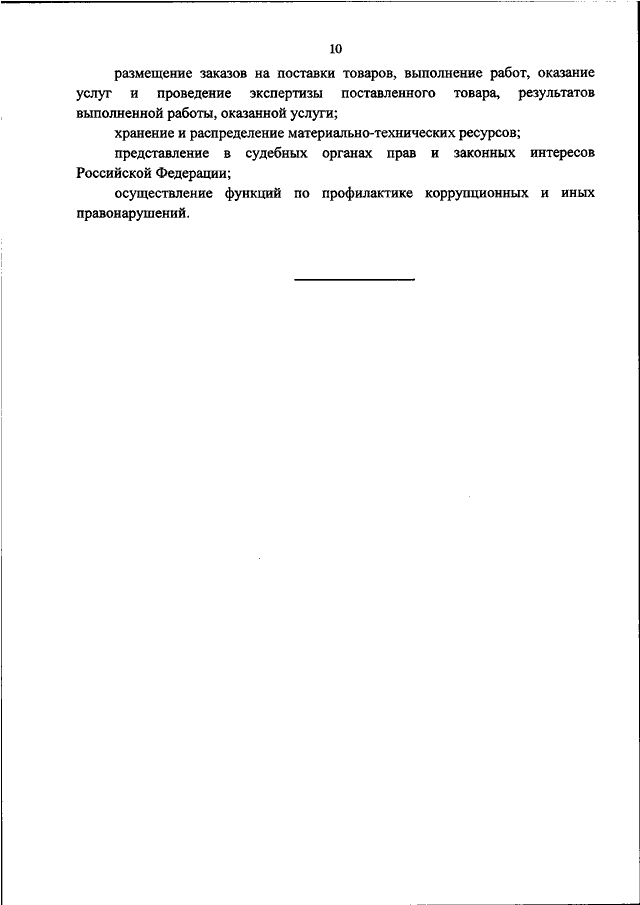 10

размещение заказов на поставки товаров, выполнение работ, оказание услуг и проведение экспертизы поставленного товара, результатов выполненной работы, оказанной услуги;

хранение и распределение материально-технических ресурсов;

представление в судебных органах прав и законных интересов Российской Федерации;

осуществление функций по профилактике коррупционных и иных правонарушений.